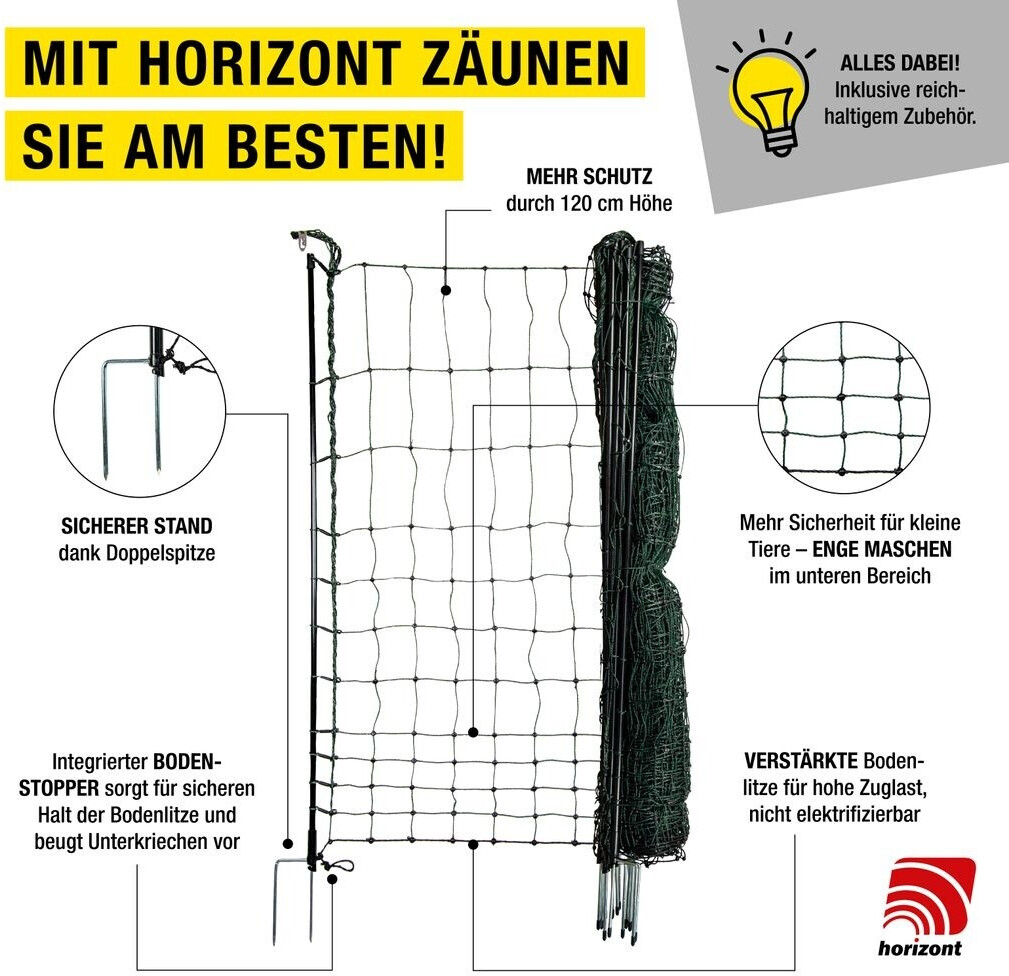 MIT HORIZONT ZÄUNEN SIE AM BESTEN!

ALLES DABEI! Inklusive reichhaltigem Zubehör.

MEHR SCHUTZ durch 120 cm Höhe

SICHERER STAND dank Doppelspitze

Mehr Sicherheit für kleine Tiere – ENGE MASCHEN im unteren Bereich

Integrierter BODENSTOPPER sorgt für sicheren Halt der Bodenlitze und beugt Unterkriechen vor

VERSTÄRKTE Bodenlitze für hohe Zuglast, nicht elektrifizierbar

horizont